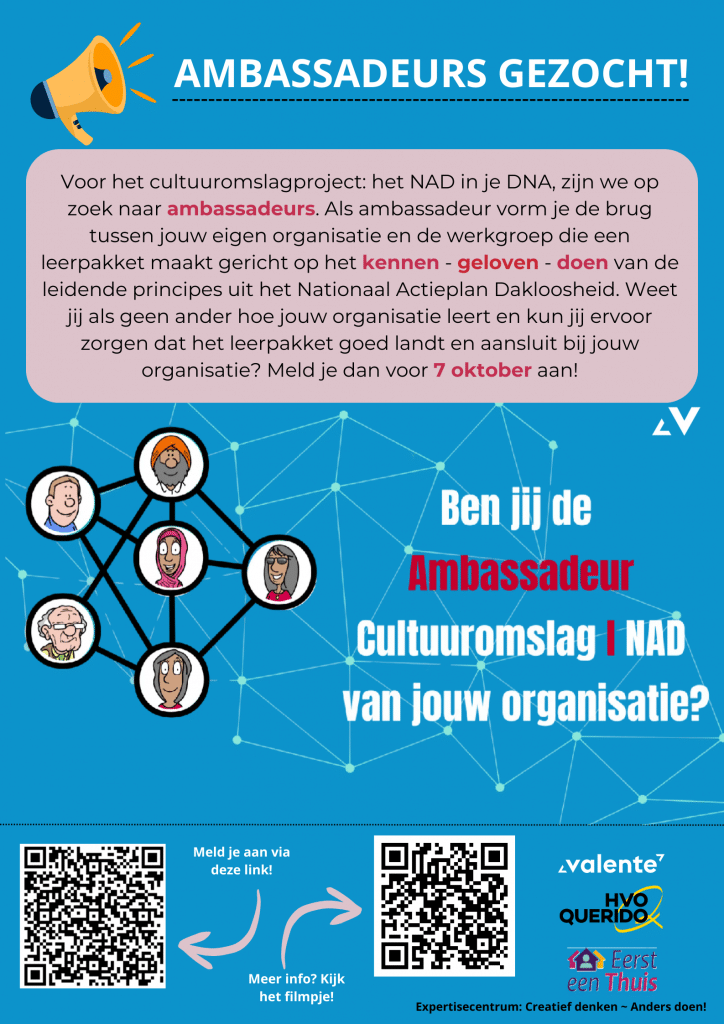 AMBASSADEURS GEZOCHT!

Voor het cultuuromslagproject: het NAD in je DNA, zijn we op zoek naar ambassadeurs. Als ambassadeur vorm je de brug tussen jouw eigen organisatie en de werkgroep die een leerpakket maakt gericht op het kennen - geloven - doen van de leidende principes uit het Nationaal Actieplan Dakloosheid. Weet jij als geen ander hoe jouw organisatie leert en kun jij ervoor zorgen dat het leerpakket goed landt en aansluit bij jouw organisatie? Meld je dan voor 7 oktober aan!

Ben jij de Ambassadeur Cultuuromslag I NAD van jouw organisatie?

Meld je aan via deze link!

Meer info? Kijk het filmpje!

valente

HVO QUERIDO

Eerst een Thuis

Expertisecentrum: Creatief denken ~ Anders doen!